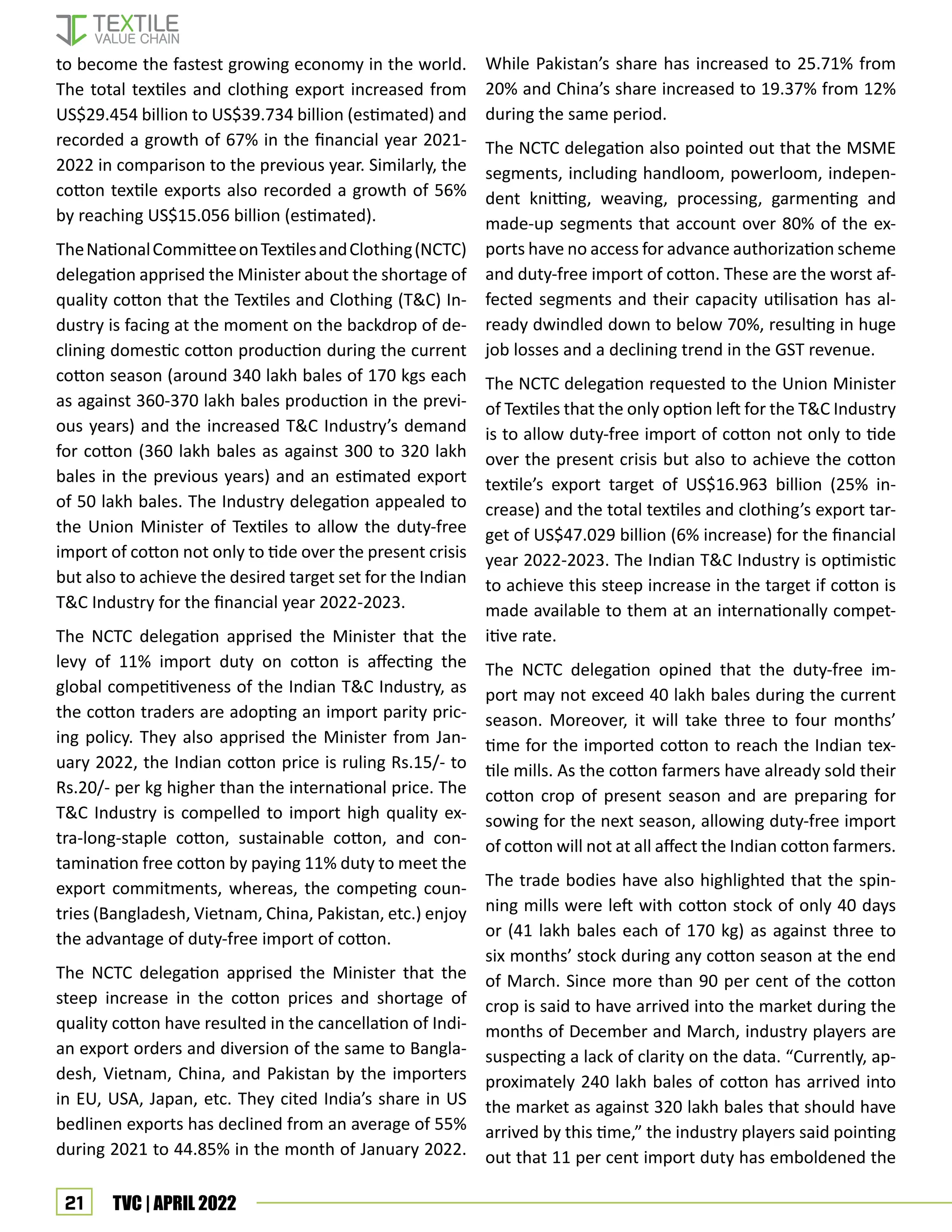 TEXTILE VALUE CHAIN

to become the fastest growing economy in the world. The total textiles and clothing export increased from US$29.454 billion to US$39.734 billion (estimated) and recorded a growth of 67% in the financial year 2021-2022 in comparison to the previous year. Similarly, the cotton textile exports also recorded a growth of 56% by reaching US$15.056 billion (estimated).

The National Committee on Textiles and Clothing (NCTC) delegation apprised the Minister about the shortage of quality cotton that the Textiles and Clothing (T&C) Industry is facing at the moment on the backdrop of declining domestic cotton production during the current cotton season (around 340 lakh bales of 170 kgs each as against 360-370 lakh bales production in the previous years) and the increased T&C Industry's demand for cotton (360 lakh bales as against 300 to 320 lakh bales in the previous years) and an estimated export of 50 lakh bales. The Industry delegation appealed to the Union Minister of Textiles to allow the duty-free import of cotton not only to tide over the present crisis but also to achieve the desired target set for the Indian T&C Industry for the financial year 2022-2023.

The NCTC delegation apprised the Minister that the levy of 11% import duty on cotton is affecting the global competitiveness of the Indian T&C Industry, as the cotton traders are adopting an import parity pricing policy. They also apprised the Minister from January 2022, the Indian cotton price is ruling Rs.15/- to Rs.20/- per kg higher than the international price. The T&C Industry is compelled to import high quality extra-long-staple cotton, sustainable cotton, and contamination free cotton by paying 11% duty to meet the export commitments, whereas, the competing countries (Bangladesh, Vietnam, China, Pakistan, etc.) enjoy the advantage of duty-free import of cotton.

The NCTC delegation apprised the Minister that the steep increase in the cotton prices and shortage of quality cotton have resulted in the cancellation of Indian export orders and diversion of the same to Bangladesh, Vietnam, China, and Pakistan by the importers in EU, USA, Japan, etc. They cited India's share in US bedlinen exports has declined from an average of 55% during 2021 to 44.85% in the month of January 2022. While Pakistan's share has increased to 25.71% from 20% and China's share increased to 19.37% from 12% during the same period.

The NCTC delegation also pointed out that the MSME segments, including handloom, powerloom, independent knitting, weaving, processing, garmenting and made-up segments that account over 80% of the exports have no access for advance authorization scheme and duty-free import of cotton. These are the worst affected segments and their capacity utilisation has already dwindled down to below 70%, resulting in huge job losses and a declining trend in the GST revenue.

The NCTC delegation requested to the Union Minister of Textiles that the only option left for the T&C Industry is to allow duty-free import of cotton not only to tide over the present crisis but also to achieve the cotton textile's export target of US$16.963 billion (25% increase) and the total textiles and clothing's export target of US$47.029 billion (6% increase) for the financial year 2022-2023. The Indian T&C Industry is optimistic to achieve this steep increase in the target if cotton is made available to them at an internationally competitive rate.

The NCTC delegation opined that the duty-free import may not exceed 40 lakh bales during the current season. Moreover, it will take three to four months' time for the imported cotton to reach the Indian textile mills. As the cotton farmers have already sold their cotton crop of present season and are preparing for sowing for the next season, allowing duty-free import of cotton will not at all affect the Indian cotton farmers.

The trade bodies have also highlighted that the spinning mills were left with cotton stock of only 40 days or (41 lakh bales each of 170 kg) as against three to six months' stock during any cotton season at the end of March. Since more than 90 per cent of the cotton crop is said to have arrived into the market during the months of December and March, industry players are suspecting a lack of clarity on the data. "Currently, approximately 240 lakh bales of cotton has arrived into the market as against 320 lakh bales that should have arrived by this time," the industry players said pointing out that 11 per cent import duty has emboldened the

21 TVC | APRIL 2022